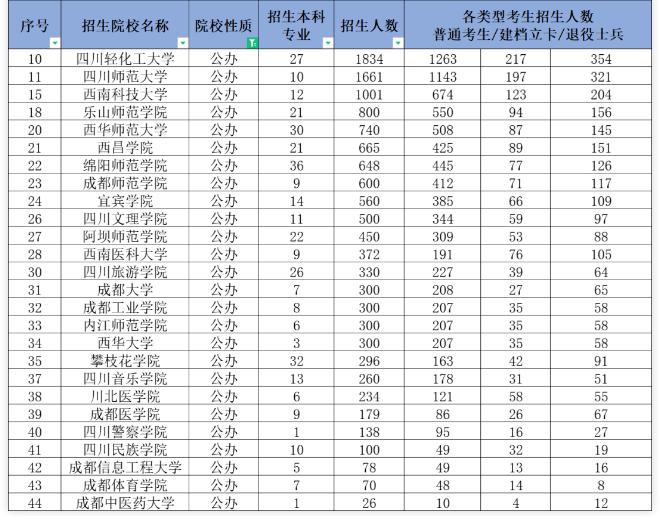 | 序号 | 招生院校名称 | 院校性质 | 招生本科专业 | 招生人数 | 各类型考生招生人数 普通考生/建档立卡/退役士兵 | | |
|---|---|---|---|---|---|---|---|
| 10 | 四川轻化工大学 | 公办 | 27 | 1834 | 1263 | 217 | 354 |
| 11 | 四川师范大学 | 公办 | 10 | 1661 | 1143 | 197 | 321 |
| 15 | 西南科技大学 | 公办 | 12 | 1001 | 674 | 123 | 204 |
| 18 | 乐山师范学院 | 公办 | 21 | 800 | 550 | 94 | 156 |
| 20 | 西华师范大学 | 公办 | 30 | 740 | 508 | 87 | 145 |
| 21 | 西昌学院 | 公办 | 21 | 665 | 425 | 89 | 151 |
| 22 | 绵阳师范学院 | 公办 | 36 | 648 | 445 | 77 | 126 |
| 23 | 成都师范学院 | 公办 | 9 | 600 | 412 | 71 | 117 |
| 24 | 宜宾学院 | 公办 | 14 | 560 | 385 | 66 | 109 |
| 26 | 四川文理学院 | 公办 | 11 | 500 | 344 | 59 | 97 |
| 27 | 阿坝师范学院 | 公办 | 22 | 450 | 309 | 53 | 88 |
| 28 | 西南医科大学 | 公办 | 9 | 372 | 191 | 76 | 105 |
| 30 | 四川旅游学院 | 公办 | 26 | 330 | 227 | 39 | 64 |
| 31 | 成都大学 | 公办 | 7 | 300 | 208 | 27 | 65 |
| 32 | 成都工业学院 | 公办 | 8 | 300 | 207 | 35 | 58 |
| 33 | 内江师范学院 | 公办 | 6 | 300 | 207 | 35 | 58 |
| 34 | 西华大学 | 公办 | 3 | 300 | 207 | 35 | 58 |
| 35 | 攀枝花学院 | 公办 | 32 | 296 | 163 | 42 | 91 |
| 37 | 四川音乐学院 | 公办 | 13 | 260 | 178 | 31 | 51 |
| 38 | 川北医学院 | 公办 | 6 | 234 | 121 | 58 | 55 |
| 39 | 成都医学院 | 公办 | 9 | 179 | 86 | 26 | 67 |
| 40 | 四川警察学院 | 公办 | 1 | 138 | 95 | 16 | 27 |
| 41 | 四川民族学院 | 公办 | 10 | 100 | 49 | 32 | 19 |
| 42 | 成都信息工程大学 | 公办 | 5 | 78 | 49 | 13 | 16 |
| 43 | 成都体育学院 | 公办 | 7 | 70 | 48 | 14 | 8 |
| 44 | 成都中医药大学 | 公办 | 1 | 26 | 10 | 4 | 12 |